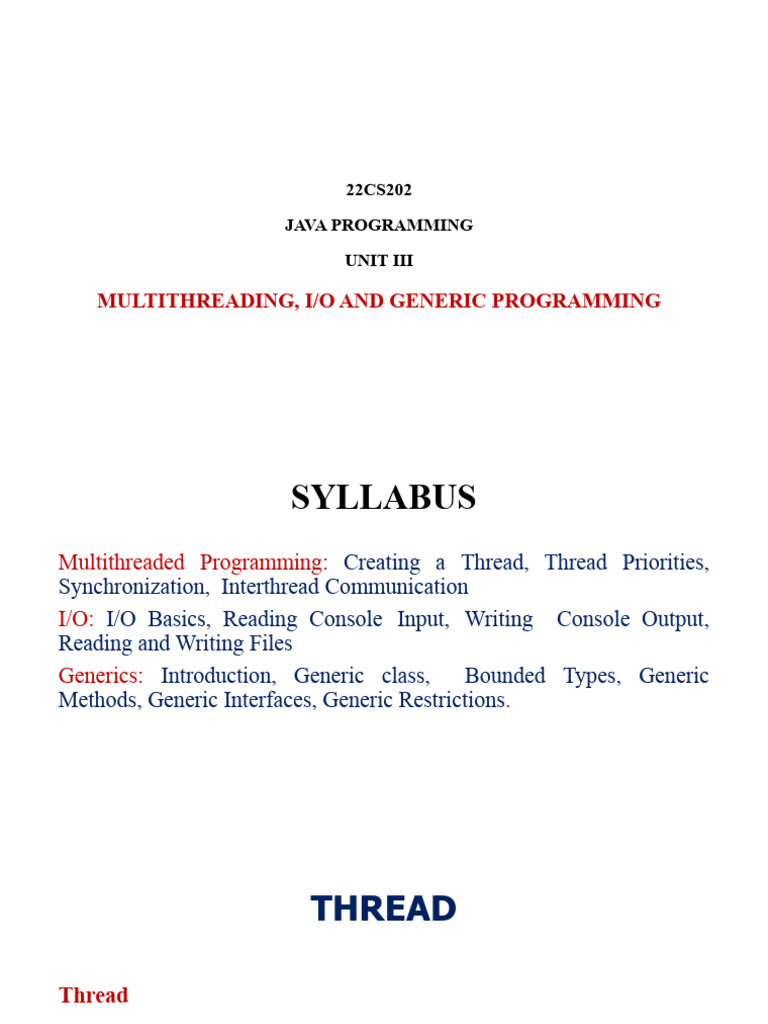 22CS202

JAVA PROGRAMMING

UNIT III

MULTITHREADING, I/O AND GENERIC PROGRAMMING

SYLLABUS

Multithreaded Programming: Creating a Thread, Thread Priorities, Synchronization, Interthread Communication

I/O: I/O Basics, Reading Console Input, Writing Console Output, Reading and Writing Files

Generics: Introduction, Generic class, Bounded Types, Generic Methods, Generic Interfaces, Generic Restrictions.

THREAD

Thread